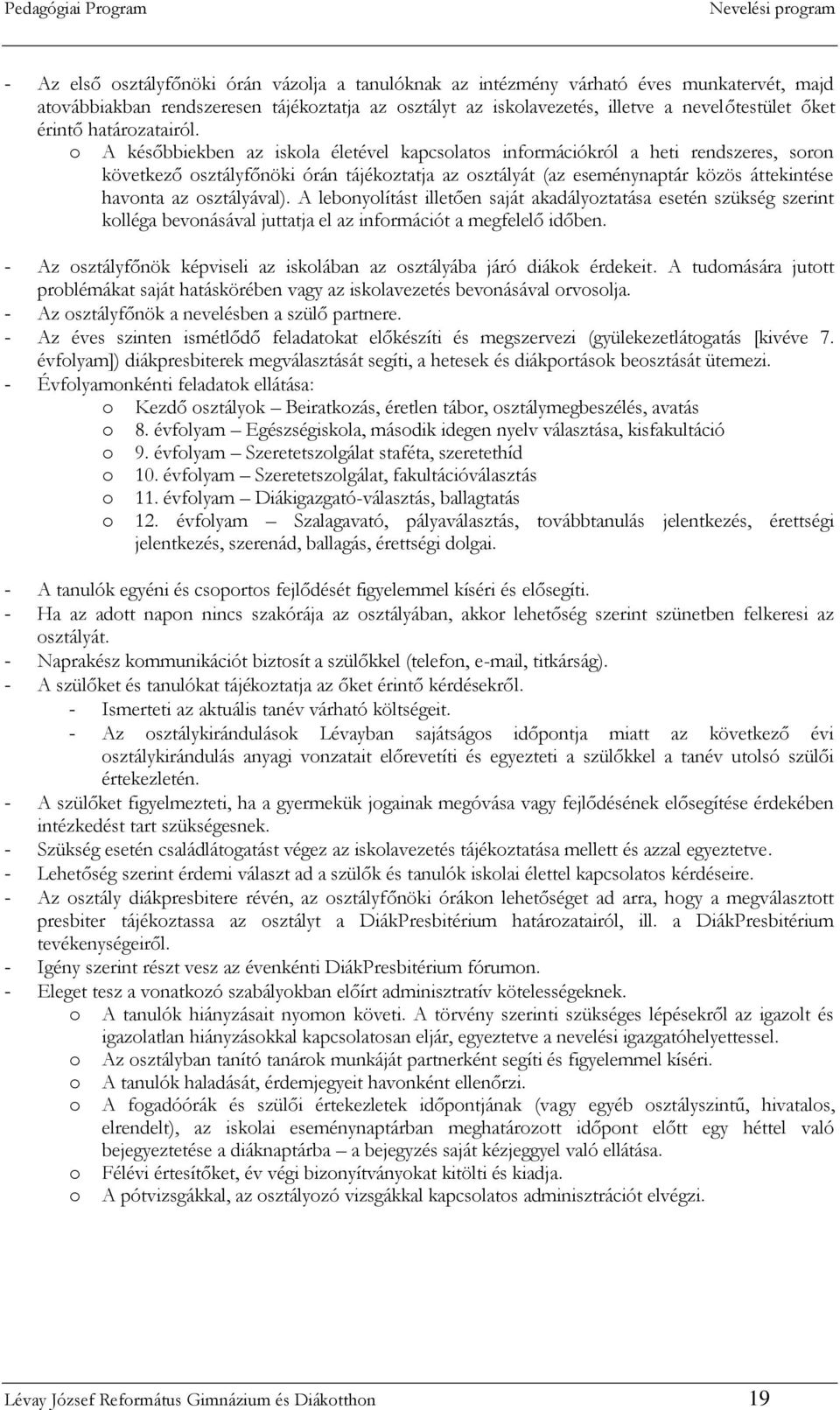 Pedagógiai Program Nevelési program

- Az első osztályfőnöki órán vázolja a tanulóknak az intézmény várható éves munkatervét, majd atovábbiakban rendszeresen tájékoztatja az osztályt az iskolavezetés, illetve a nevelőtestület őket érintő határozatairól.
o A későbbiekben az iskola életével kapcsolatos információkról a heti rendszeres, soron következő osztályfőnöki órán tájékoztatja az osztályát (az eseménynaptár közös áttekintése havonta az osztályával). A lebonyolítást illetően saját akadályoztatása esetén szükség szerint kolléga bevonásával juttatja el az információt a megfelelő időben.

- Az osztályfőnök képviseli az iskolában az osztályába járó diákok érdekeit. A tudomására jutott problémákat saját hatáskörében vagy az iskolavezetés bevonásával orvosolja.
- Az osztályfőnök a nevelésben a szülő partnere.
- Az éves szinten ismétlődő feladatokat előkészíti és megszervezi (gyülekezetlátogatás [kivéve 7. évfolyam]) diákpresbiterek megválasztását segíti, a hetesek és diákportások beosztását ütemezi.
- Évfolyamonkénti feladatok ellátása:
o Kezdő osztályok – Beiratkozás, éretlen tábor, osztálymegbeszélés, avatás
o 8. évfolyam – Egészségiskola, második idegen nyelv választása, kisfakultáció
o 9. évfolyam – Szeretetszolgálat staféta, szeretethíd
o 10. évfolyam – Szeretetszolgálat, fakultációválasztás
o 11. évfolyam – Diákigazgató-választás, ballagtatás
o 12. évfolyam – Szalagavató, pályaválasztás, továbbtanulás jelentkezés, érettségi jelentkezés, szerenád, ballagás, érettségi dolgai.

- A tanulók egyéni és csoportos fejlődését figyelemmel kíséri és elősegíti.
- Ha az adott napon nincs szakórája az osztályában, akkor lehetőség szerint szünetben felkeresi az osztályát.
- Naprakész kommunikációt biztosít a szülőkkel (telefon, e-mail, titkárság).
- A szülőket és tanulókat tájékoztatja az őket érintő kérdésekről.
- Ismerteti az aktuális tanév várható költségeit.
- Az osztálykirándulások Lévayban sajátságos időpontja miatt az következő évi osztálykirándulás anyagi vonzatait előrevetíti és egyezteti a szülőkkel a tanév utolsó szülői értekezletén.
- A szülőket figyelmezteti, ha a gyermekük jogainak megóvása vagy fejlődésének elősegítése érdekében intézkedést tart szükségesnek.
- Szükség esetén családlátogatást végez az iskolavezetés tájékoztatása mellett és azzal egyeztetve.
- Lehetőség szerint érdemi választ ad a szülők és tanulók iskolai élettel kapcsolatos kérdéseire.
- Az osztály diákpresbitere révén, az osztályfőnöki órákon lehetőséget ad arra, hogy a megválasztott presbiter tájékoztassa az osztályt a DiákPresbitérium határozatairól, ill. a DiákPresbitérium tevékenységeiről.
- Igény szerint részt vesz az évenkénti DiákPresbitérium fórumon.
- Eleget tesz a vonatkozó szabályokban előírt adminisztratív kötelességeknek.
o A tanulók hiányzásait nyomon követi. A törvény szerinti szükséges lépésekről az igazolt és igazolatlan hiányzásokkal kapcsolatosan eljár, egyeztetve a nevelési igazgatóhelyettessel.
o Az osztályban tanító tanárok munkáját partnerként segíti és figyelemmel kíséri.
o A tanulók haladását, érdemjegyeit havonként ellenőrzi.
o A fogadóórák és szülői értekezletek időpontjának (vagy egyéb osztályszintű, hivatalos, elrendelt), az iskolai eseménynaptárban meghatározott időpont előtt egy héttel való bejegyeztetése a diáknaptárba – a bejegyzés saját kézjeggyel való ellátása.
o Félévi értesítőket, év végi bizonyítványokat kitölti és kiadja.
o A pótvizsgákkal, az osztályozó vizsgákkal kapcsolatos adminisztrációt elvégzi.

Lévay József Református Gimnázium és Diákotthon 19